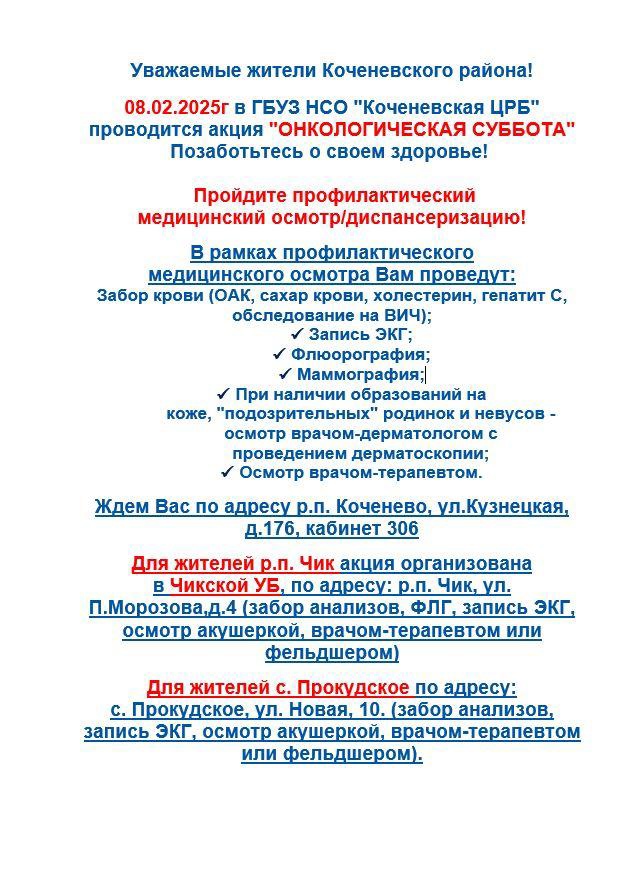 Уважаемые жители Коченевского района!

08.02.2025г в ГБУЗ НСО "Коченевская ЦРБ" проводится акция "ОНКОЛОГИЧЕСКАЯ СУББОТА" Позаботьтесь о своем здоровье!

Пройдите профилактический медицинский осмотр/диспансеризацию!

В рамках профилактического медицинского осмотра Вам проведут:
Забор крови (ОАК, сахар крови, холестерин, гепатит С, обследование на ВИЧ);
✓ Запись ЭКГ;
✓ Флюорография;
✓ Маммография;
✓ При наличии образований на коже, "подозрительных" родинок и невусов - осмотр врачом-дерматологом с проведением дерматоскопии;
✓ Осмотр врачом-терапевтом.

Ждем Вас по адресу р.п. Коченево, ул.Кузнецкая, д.176, кабинет 306

Для жителей р.п. Чик акция организована в Чикской УБ, по адресу: р.п. Чик, ул. П.Морозова,д.4 (забор анализов, ФЛГ, запись ЭКГ, осмотр акушеркой, врачом-терапевтом или фельдшером)

Для жителей с. Прокудское по адресу: с. Прокудское, ул. Новая, 10. (забор анализов, запись ЭКГ, осмотр акушеркой, врачом-терапевтом или фельдшером).